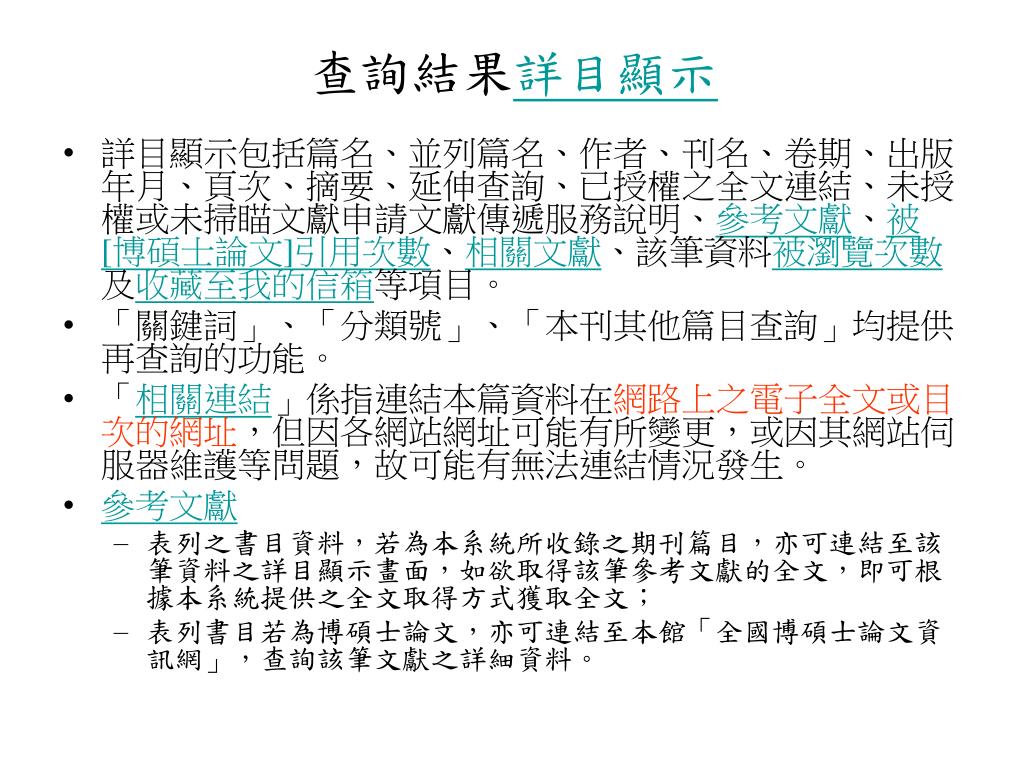 查詢結果詳目顯示

• 詳目顯示包括篇名、並列篇名、作者、刊名、卷期、出版年月、頁次、摘要、延伸查詢、已授權之全文連結、未授權或未掃瞄文獻申請文獻傳遞服務說明、參考文獻、被[博碩士論文]引用次數、相關文獻、該筆資料被瀏覽次數及收藏至我的信箱等項目。
• 「關鍵詞」、「分類號」、「本刊其他篇目查詢」均提供再查詢的功能。
• 「相關連結」係指連結本篇資料在網路上之電子全文或目次的網址，但因各網站網址可能有所變更，或因其網站伺服器維護等問題，故可能有無法連結情況發生。
• 參考文獻
– 表列之書目資料，若為本系統所收錄之期刊篇目，亦可連結至該筆資料之詳目顯示畫面，如欲取得該筆參考文獻的全文，即可根據本系統提供之全文取得方式獲取全文；
– 表列書目若為博碩士論文，亦可連結至本館「全國博碩士論文資訊網」，查詢該筆文獻之詳細資料。